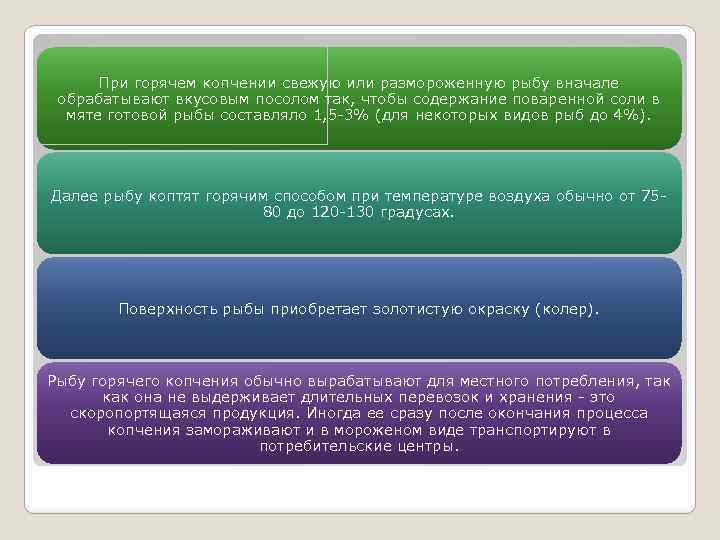 При горячем копчении свежую или размороженную рыбу вначале обрабатывают вкусовым посолом так, чтобы содержание поваренной соли в мяте готовой рыбы составляло 1,5-3% (для некоторых видов рыб до 4%).

Далее рыбу коптят горячим способом при температуре воздуха обычно от 75-80 до 120-130 градусах.

Поверхность рыбы приобретает золотистую окраску (колер).

Рыбу горячего копчения обычно вырабатывают для местного потребления, так как она не выдерживает длительных перевозок и хранения - это скоропортящаяся продукция. Иногда ее сразу после окончания процесса копчения замораживают и в мороженом виде транспортируют в потребительские центры.